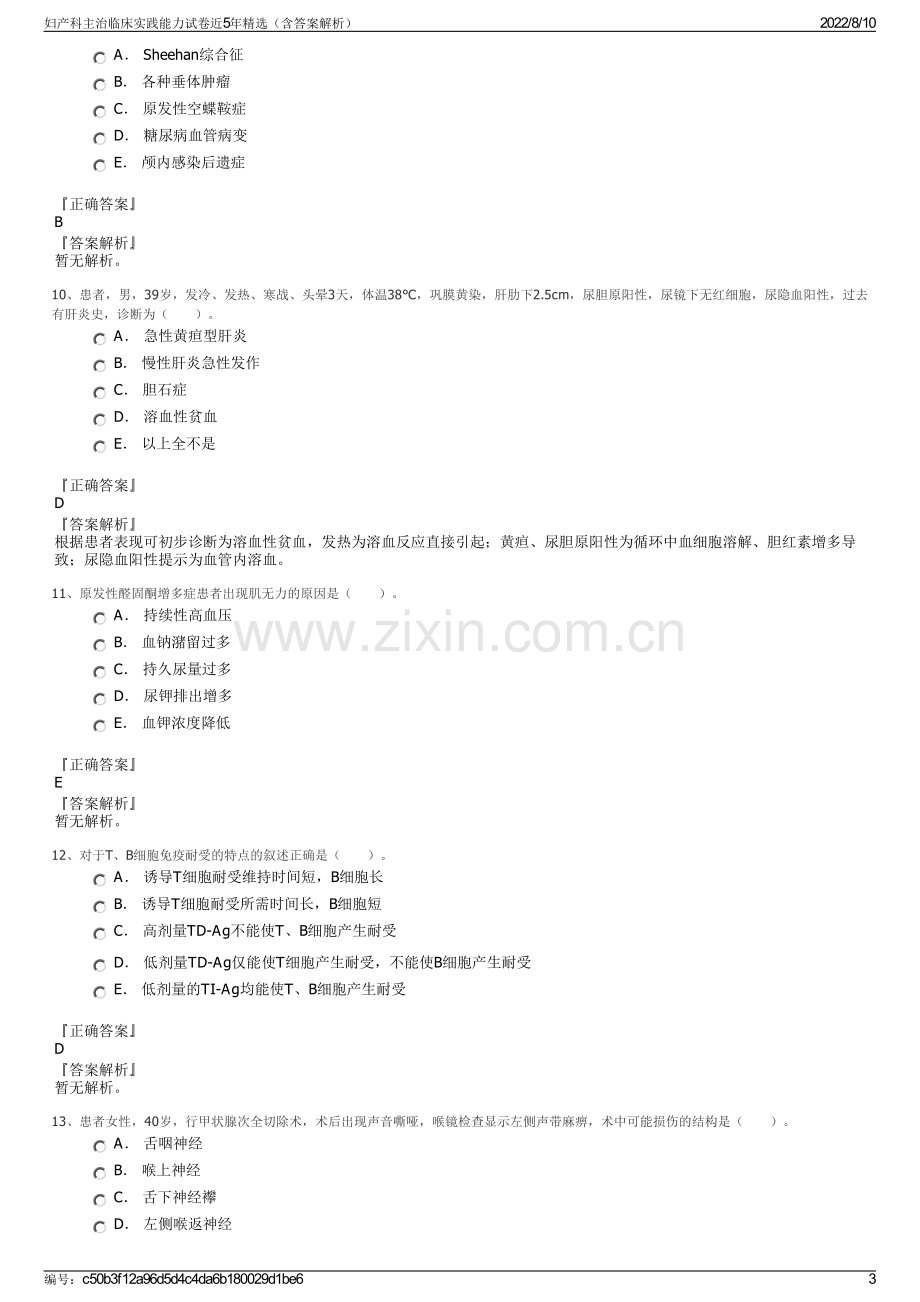 妇产科主治临床实践能力试卷近5年精选（含答案解析）

2022/8/10

A． Sheehan综合征

B． 各种垂体肿瘤

C． 原发性空蝶鞍症

D． 糖尿病血管病变

E． 颅内感染后遗症

『正确答案』
B
『答案解析』
暂无解析。

10、患者，男，39岁，发冷、发热、寒战、头晕3天，体温38℃，巩膜黄染，肝肋下2.5cm，尿胆原阳性，尿镜下无红细胞，尿隐血阳性，过去有肝炎史，诊断为（ ）。

A． 急性黄疸型肝炎

B． 慢性肝炎急性发作

C． 胆石症

D． 溶血性贫血

E． 以上全不是

『正确答案』
D
『答案解析』
根据患者表现可初步诊断为溶血性贫血，发热为溶血反应直接引起；黄疸、尿胆原阳性为循环中血细胞溶解、胆红素增多导致；尿隐血阳性提示为血管内溶血。

11、原发性醛固酮增多症患者出现肌无力的原因是（ ）。

A． 持续性高血压

B． 血钠潴留过多

C． 持久尿量过多

D． 尿钾排出增多

E． 血钾浓度降低

『正确答案』
E
『答案解析』
暂无解析。

12、对于T、B细胞免疫耐受的特点的叙述正确是（ ）。

A． 诱导T细胞耐受维持时间短，B细胞长

B． 诱导T细胞耐受所需时间长，B细胞短

C． 高剂量TD-Ag不能使T、B细胞产生耐受

D． 低剂量TD-Ag仅能使T细胞产生耐受，不能使B细胞产生耐受

E． 低剂量的TI-Ag均能使T、B细胞产生耐受

『正确答案』
D
『答案解析』
暂无解析。

13、患者女性，40岁，行甲状腺次全切除术，术后出现声音嘶哑，喉镜检查显示左侧声带麻痹，术中可能损伤的结构是（ ）。

A． 舌咽神经

B． 喉上神经

C． 舌下神经襻

D． 左侧喉返神经

编号：c50b3f12a96d5d4c4da6b180029d1be6

3

www.zixin.com.cn